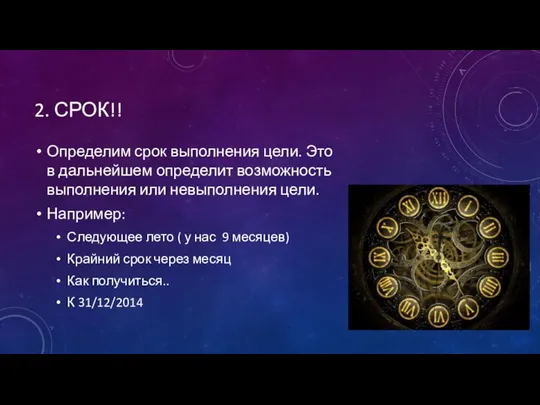 2. СРОК!!

• Определим срок выполнения цели. Это в дальнейшем определит возможность выполнения или невыполнения цели.
• Например:
  • Следующее лето ( у нас 9 месяцев)
  • Крайний срок через месяц
  • Как получиться..
  • К 31/12/2014

XII I II III IIII V VI VII VIII IX X XI